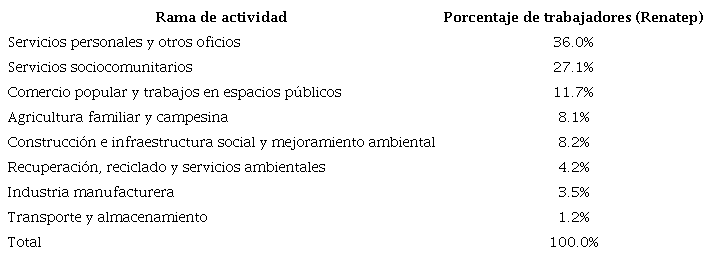 | Rama de actividad | Porcentaje de trabajadores (Renatep) |
|---|---|
| Servicios personales y otros oficios | 36.0% |
| Servicios sociocomunitarios | 27.1% |
| Comercio popular y trabajos en espacios públicos | 11.7% |
| Agricultura familiar y campesina | 8.1% |
| Construcción e infraestructura social y mejoramiento ambiental | 8.2% |
| Recuperación, reciclado y servicios ambientales | 4.2% |
| Industria manufacturera | 3.5% |
| Transporte y almacenamiento | 1.2% |
| Total | 100.0% |